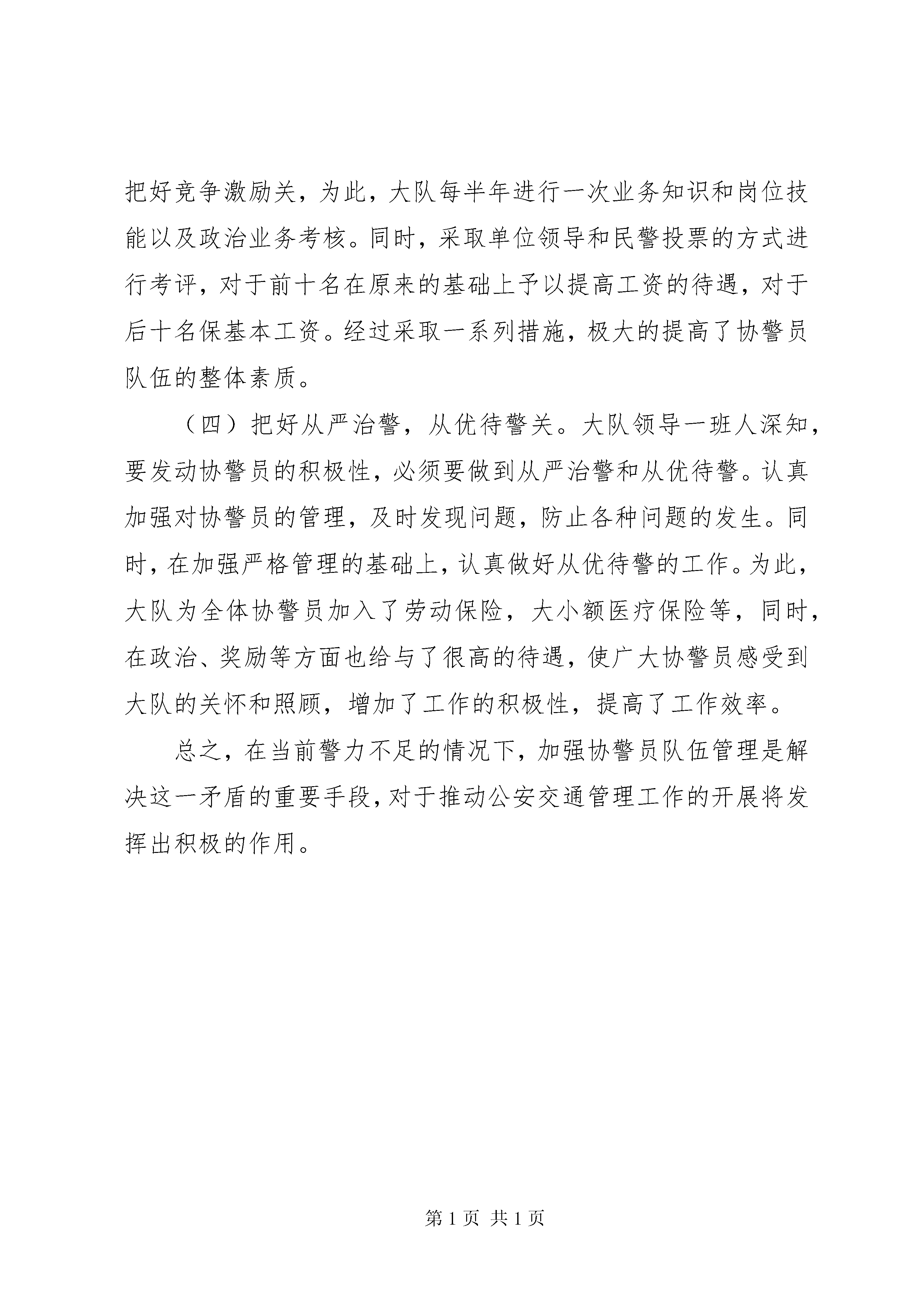 把好竞争激励关，为此，大队每半年进行一次业务知识和岗位技能以及政治业务考核。同时，采取单位领导和民警投票的方式进行考评，对于前十名在原来的基础上予以提高工资的待遇，对于后十名保基本工资。经过采取一系列措施，极大的提高了协警员队伍的整体素质。

（四）把好从严治警，从优待警关。大队领导一班人深知，要发动协警员的积极性，必须要做到从严治警和从优待警。认真加强对协警员的管理，及时发现问题，防止各种问题的发生。同时，在加强严格管理的基础上，认真做好从优待警的工作。为此，大队为全体协警员加入了劳动保险，大小额医疗保险等，同时，在政治、奖励等方面也给与了很高的待遇，使广大协警员感受到大队的关怀和照顾，增加了工作的积极性，提高了工作效率。

总之，在当前警力不足的情况下，加强协警员队伍管理是解决这一矛盾的重要手段，对于推动公安交通管理工作的开展将发挥出积极的作用。

第 1 页 共 1 页